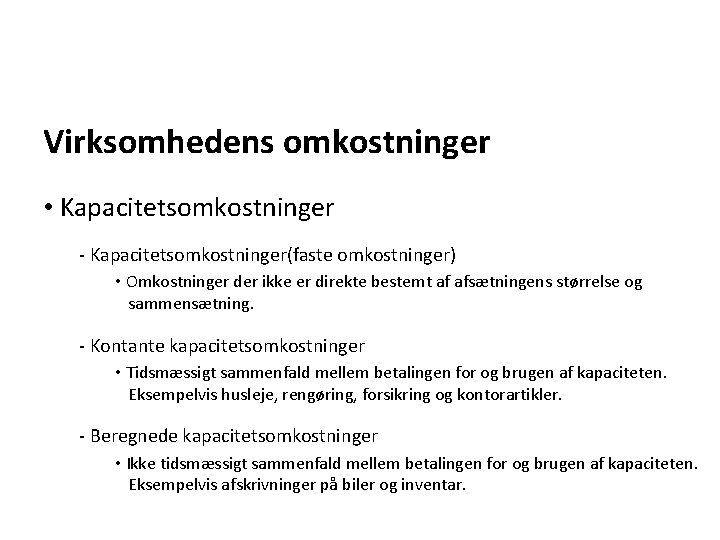 Virksomhedens omkostninger

• Kapacitetsomkostninger

- Kapacitetsomkostninger(faste omkostninger)

• Omkostninger der ikke er direkte bestemt af afsætningens størrelse og sammensætning.

- Kontante kapacitetsomkostninger

• Tidsmæssigt sammenfald mellem betalingen for og brugen af kapaciteten. Eksempelvis husleje, rengøring, forsikring og kontorartikler.

- Beregnede kapacitetsomkostninger

• Ikke tidsmæssigt sammenfald mellem betalingen for og brugen af kapaciteten. Eksempelvis afskrivninger på biler og inventar.